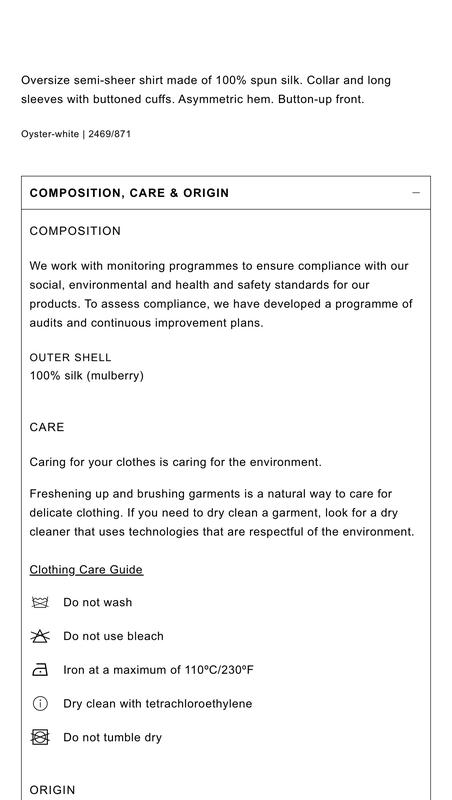 Oversize semi-sheer shirt made of 100% spun silk. Collar and long sleeves with buttoned cuffs. Asymmetric hem. Button-up front.

Oyster-white | 2469/871

COMPOSITION, CARE & ORIGIN −

COMPOSITION

We work with monitoring programmes to ensure compliance with our social, environmental and health and safety standards for our products. To assess compliance, we have developed a programme of audits and continuous improvement plans.

OUTER SHELL
100% silk (mulberry)

CARE

Caring for your clothes is caring for the environment.

Freshening up and brushing garments is a natural way to care for delicate clothing. If you need to dry clean a garment, look for a dry cleaner that uses technologies that are respectful of the environment.

Clothing Care Guide

Do not wash

Do not use bleach

Iron at a maximum of 110ºC/230ºF

Dry clean with tetrachloroethylene

Do not tumble dry

ORIGIN